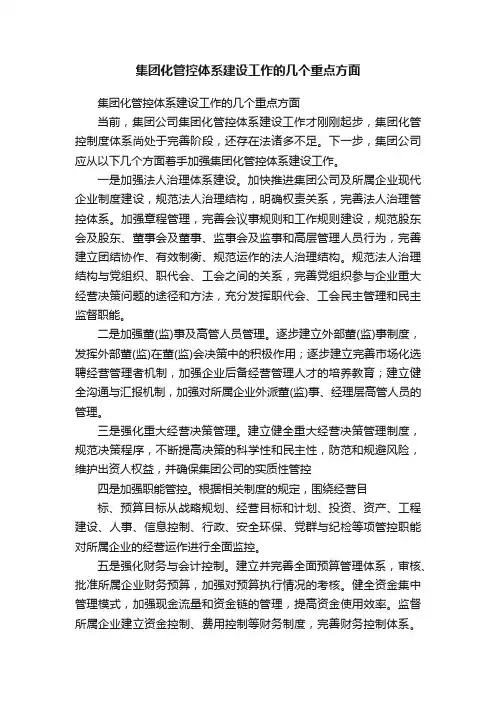 集团化管控体系建设工作的几个重点方面

集团化管控体系建设工作的几个重点方面

当前，集团公司集团化管控体系建设工作才刚刚起步，集团化管控制度体系尚处于完善阶段，还存在法诸多不足。下一步，集团公司应从以下几个方面着手加强集团化管控体系建设工作。

一是加强法人治理体系建设。加快推进集团公司及所属企业现代企业制度建设，规范法人治理结构，明确权责关系，完善法人治理管控体系。加强章程管理，完善会议事规则和工作规则建设，规范股东会及股东、董事会及董事、监事会及监事和高层管理人员行为，完善建立团结协作、有效制衡、规范运作的法人治理结构。规范法人治理结构与党组织、职代会、工会之间的关系，完善党组织参与企业重大经营决策问题的途径和方法，充分发挥职代会、工会民主管理和民主监督职能。

二是加强董(监)事及高管人员管理。逐步建立外部董(监)事制度，发挥外部董(监)在董(监)会决策中的积极作用；逐步建立完善市场化选聘经营管理者机制，加强企业后备经营管理人才的培养教育；建立健全沟通与汇报机制，加强对所属企业外派董(监)事、经理层高管人员的管理。

三是强化重大经营决策管理。建立健全重大经营决策管理制度，规范决策程序，不断提高决策的科学性和民主性，防范和规避风险，维护出资人权益，并确保集团公司的实质性管控

四是加强职能管控。根据相关制度的规定，围绕经营目

标、预算目标从战略规划、经营目标和计划、投资、资产、工程建设、人事、信息控制、行政、安全环保、党群与纪检等项管控职能对所属企业的经营运作进行全面监控。

五是强化财务与会计控制。建立并完善全面预算管理体系，审核、批准所属企业财务预算，加强对预算执行情况的考核。健全资金集中管理模式，加强现金流量和资金链的管理，提高资金使用效率。监督所属企业建立资金控制、费用控制等财务制度，完善财务控制体系。